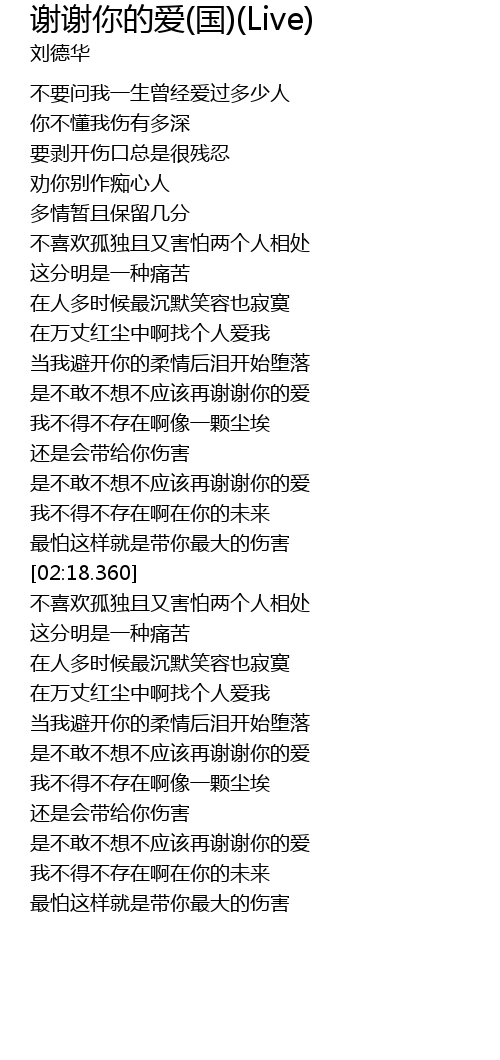 谢谢你的爱(国)(Live)
刘德华

不要问我一生曾经爱过多少人
你不懂我伤有多深
要剥开伤口总是很残忍
劝你别作痴心人
多情暂且保留几分
不喜欢孤独且又害怕两个人相处
这分明是一种痛苦
在人多时候最沉默笑容也寂寞
在万丈红尘中啊找个人爱我
当我避开你的柔情后泪开始堕落
是不敢不想不应该再谢谢你的爱
我不得不存在啊像一颗尘埃
还是会带给你伤害
是不敢不想不应该再谢谢你的爱
我不得不存在啊在你的未来
最怕这样就是带你最大的伤害
[02:18.360]
不喜欢孤独且又害怕两个人相处
这分明是一种痛苦
在人多时候最沉默笑容也寂寞
在万丈红尘中啊找个人爱我
当我避开你的柔情后泪开始堕落
是不敢不想不应该再谢谢你的爱
我不得不存在啊像一颗尘埃
还是会带给你伤害
是不敢不想不应该再谢谢你的爱
我不得不存在啊在你的未来
最怕这样就是带你最大的伤害